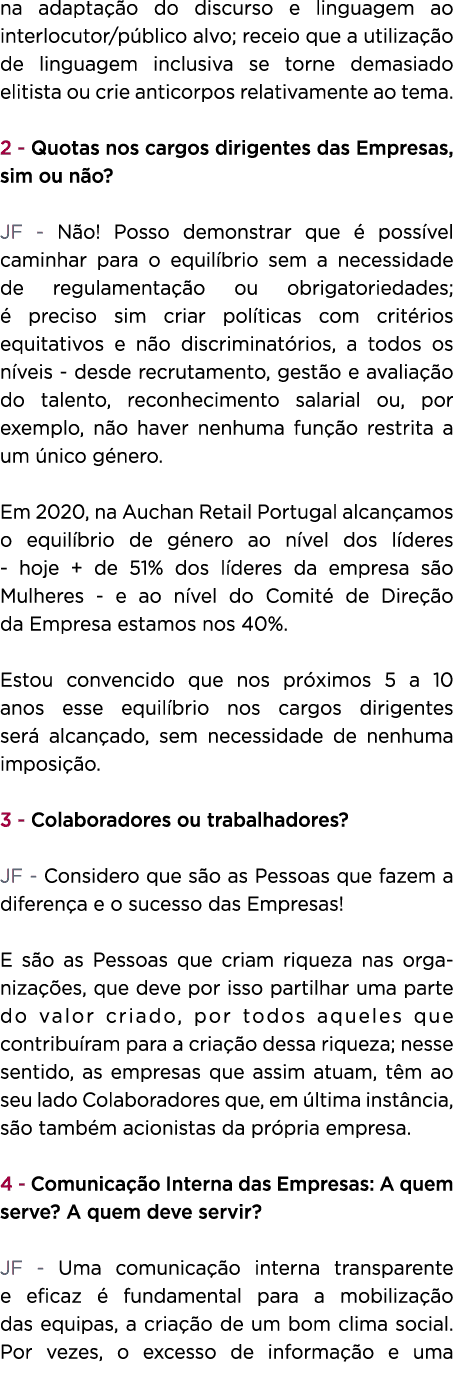 na adaptação do discurso e linguagem ao interlocutor/público alvo; receio que a utilização de linguagem inclusiva se torne demasiado elitista ou crie anticorpos relativamente ao tema.

2 - Quotas nos cargos dirigentes das Empresas, sim ou não?

JF - Não! Posso demonstrar que é possível caminhar para o equilíbrio sem a necessidade de regulamentação ou obrigatoriedades; é preciso sim criar políticas com critérios equitativos e não discriminatórios, a todos os níveis - desde recrutamento, gestão e avaliação do talento, reconhecimento salarial ou, por exemplo, não haver nenhuma função restrita a um único género.

Em 2020, na Auchan Retail Portugal alcançamos o equilíbrio de género ao nível dos líderes - hoje + de 51% dos líderes da empresa são Mulheres - e ao nível do Comité de Direção da Empresa estamos nos 40%.

Estou convencido que nos próximos 5 a 10 anos esse equilíbrio nos cargos dirigentes será alcançado, sem necessidade de nenhuma imposição.

3 - Colaboradores ou trabalhadores?

JF - Considero que são as Pessoas que fazem a diferença e o sucesso das Empresas!

E são as Pessoas que criam riqueza nas organizações, que deve por isso partilhar uma parte do valor criado, por todos aqueles que contribuíram para a criação dessa riqueza; nesse sentido, as empresas que assim atuam, têm ao seu lado Colaboradores que, em última instância, são também acionistas da própria empresa.

4 - Comunicação Interna das Empresas: A quem serve? A quem deve servir?

JF - Uma comunicação interna transparente e eficaz é fundamental para a mobilização das equipas, a criação de um bom clima social. Por vezes, o excesso de informação e uma